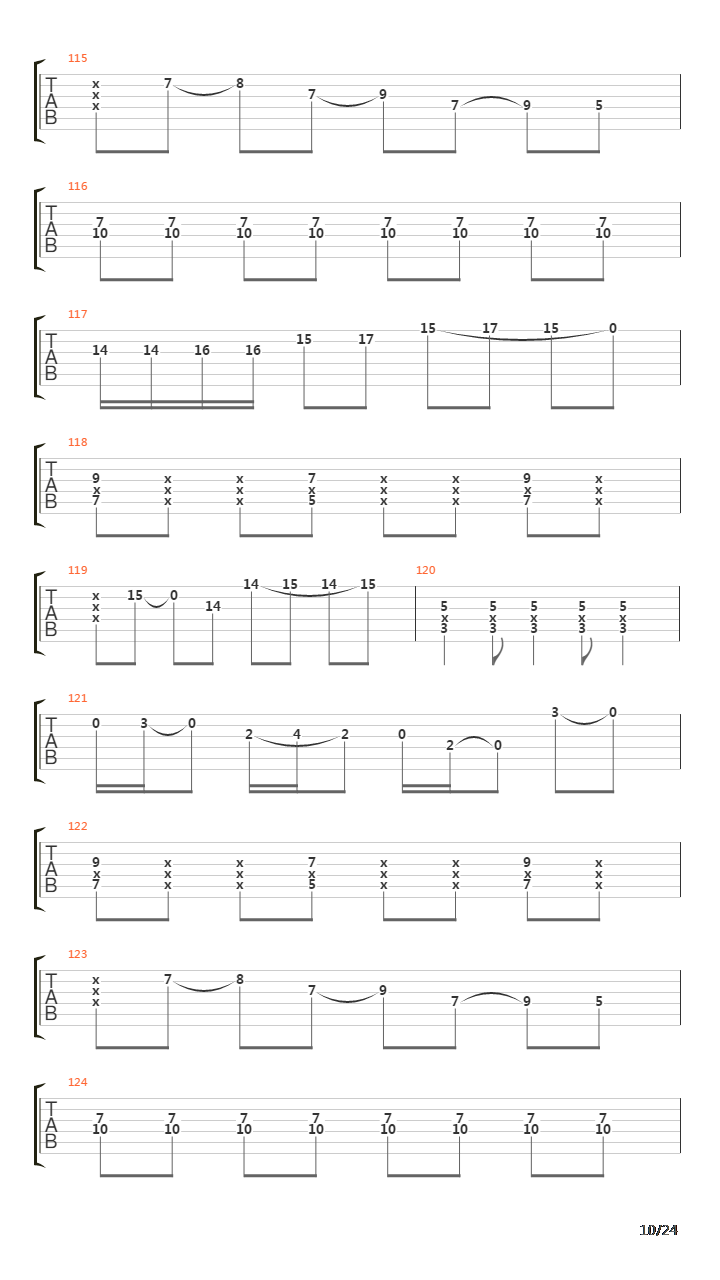 115
T
A
B
x x x 7 8 7 9 7 9 5

116
T
A
B
7 10 7 10 7 10 7 10 7 10 7 10 7 10 7 10

117
T
A
B
14 14 16 16 15 17 15 17 15 0

118
T
A
B
9 x 7 x x x x x x 7 x 5 x x x x x x 9 x 7 x x x

119
T
A
B
x x x 15 0 14 14 15 14 15

120
5 x 3 5 x 3 5 x 3 5 x 3 5 x 3

121
T
A
B
0 3 0 2 4 2 0 2 0 3 0

122
T
A
B
9 x 7 x x x x x x 7 x 5 x x x x x x 9 x 7 x x x

123
T
A
B
x x x 7 8 7 9 7 9 5

124
T
A
B
7 10 7 10 7 10 7 10 7 10 7 10 7 10 7 10

10/24